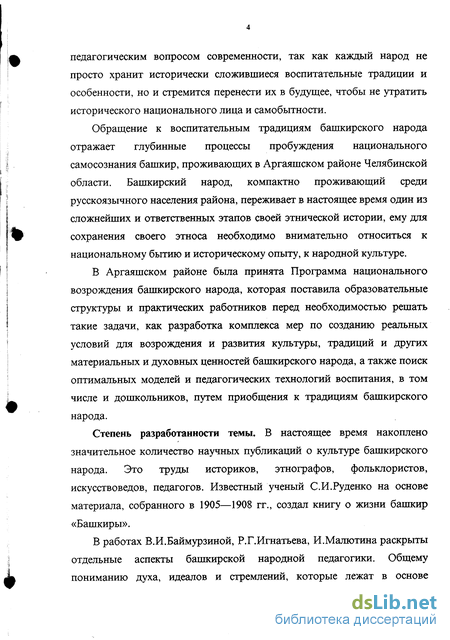 4

педагогическим вопросом современности, так как каждый народ не просто хранит исторически сложившиеся воспитательные традиции и особенности, но и стремится перенести их в будущее, чтобы не утратить исторического национального лица и самобытности.

Обращение к воспитательным традициям башкирского народа отражает глубинные процессы пробуждения национального самосознания башкир, проживающих в Аргаяшском районе Челябинской области. Башкирский народ, компактно проживающий среди русскоязычного населения района, переживает в настоящее время один из сложнейших и ответственных этапов своей этнической истории, ему для сохранения своего этноса необходимо внимательно относиться к национальному бытию и историческому опыту, к народной культуре.

В Аргаяшском районе была принята Программа национального возрождения башкирского народа, которая поставила образовательные структуры и практических работников перед необходимостью решать такие задачи, как разработка комплекса мер по созданию реальных условий для возрождения и развития культуры, традиций и других материальных и духовных ценностей башкирского народа, а также поиск оптимальных моделей и педагогических технологий воспитания, в том числе и дошкольников, путем приобщения к традициям башкирского народа.

Степень разработанности темы. В настоящее время накоплено значительное количество научных публикаций о культуре башкирского народа. Это труды историков, этнографов, фольклористов, искусствоведов, педагогов. Известный ученый С.И.Руденко на основе материала, собранного в 1905—1908 гг., создал книгу о жизни башкир «Башкиры».

В работах В.И.Баймурзиной, Р.Г.Игнатьева, И.Малютина раскрыты отдельные аспекты башкирской народной педагогики. Общему пониманию духа, идеалов и стремлений, которые лежат в основе

dsLib.net
библиотека диссертаций